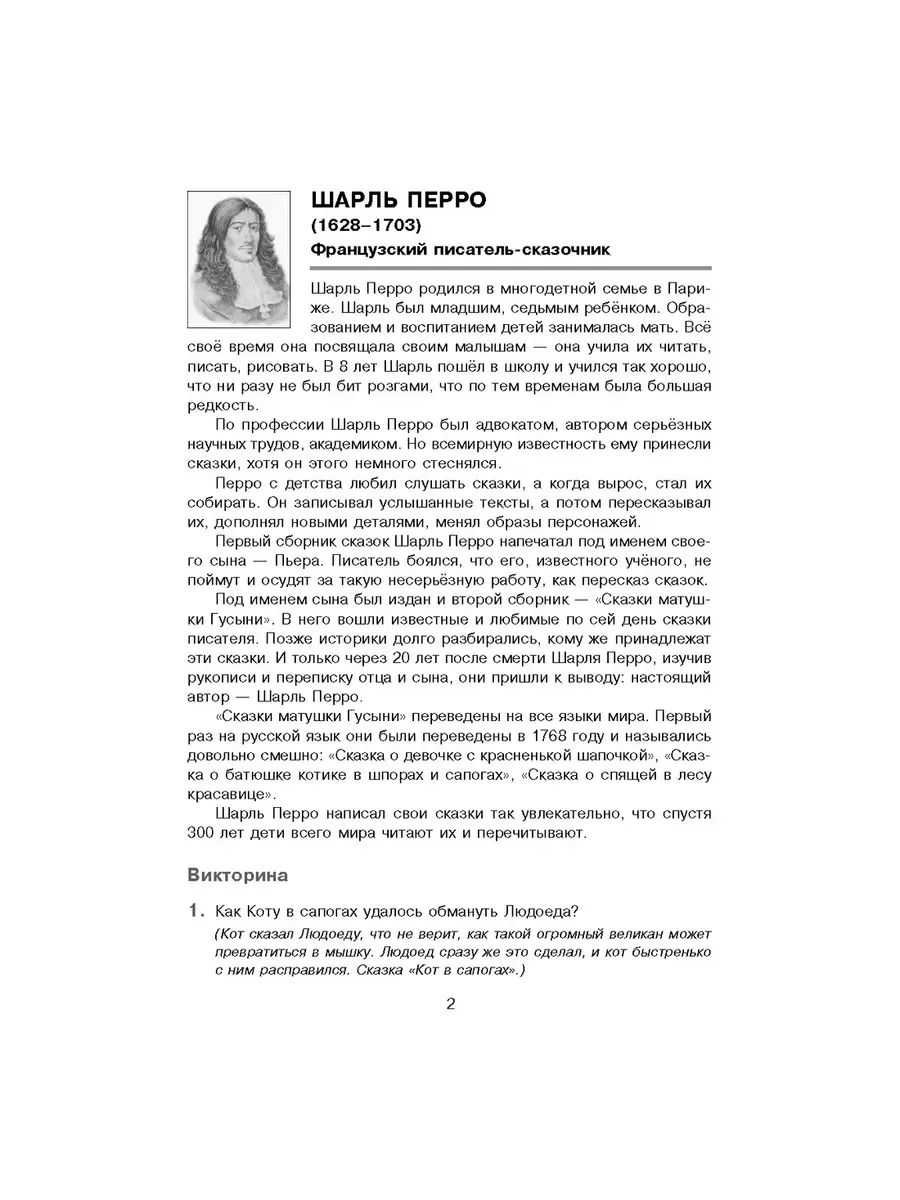 ШАРЛЬ ПЕРРО
(1628–1703)
Французский писатель-сказочник

Шарль Перро родился в многодетной семье в Париже. Шарль был младшим, седьмым ребёнком. Образованием и воспитанием детей занималась мать. Всё своё время она посвящала своим малышам — она учила их читать, писать, рисовать. В 8 лет Шарль пошёл в школу и учился так хорошо, что ни разу не был бит розгами, что по тем временам была большая редкость.

По профессии Шарль Перро был адвокатом, автором серьёзных научных трудов, академиком. Но всемирную известность ему принесли сказки, хотя он этого немного стеснялся.

Перро с детства любил слушать сказки, а когда вырос, стал их собирать. Он записывал услышанные тексты, а потом пересказывал их, дополнял новыми деталями, менял образы персонажей.

Первый сборник сказок Шарль Перро напечатал под именем своего сына — Пьера. Писатель боялся, что его, известного учёного, не поймут и осудят за такую несерьёзную работу, как пересказ сказок.

Под именем сына был издан и второй сборник — «Сказки матушки Гусыни». В него вошли известные и любимые по сей день сказки писателя. Позже историки долго разбирались, кому же принадлежат эти сказки. И только через 20 лет после смерти Шарля Перро, изучив рукописи и переписку отца и сына, они пришли к выводу: настоящий автор — Шарль Перро.

«Сказки матушки Гусыни» переведены на все языки мира. Первый раз на русский язык они были переведены в 1768 году и назывались довольно смешно: «Сказка о девочке с красненькой шапочкой», «Сказка о батюшке котике в шпорах и сапогах», «Сказка о спящей в лесу красавице».

Шарль Перро написал свои сказки так увлекательно, что спустя 300 лет дети всего мира читают их и перечитывают.

Викторина

1. Как Коту в сапогах удалось обмануть Людоеда?
(Кот сказал Людоеду, что не верит, как такой огромный великан может превратиться в мышку. Людоед сразу же это сделал, и кот быстренько с ним расправился. Сказка «Кот в сапогах».)

2